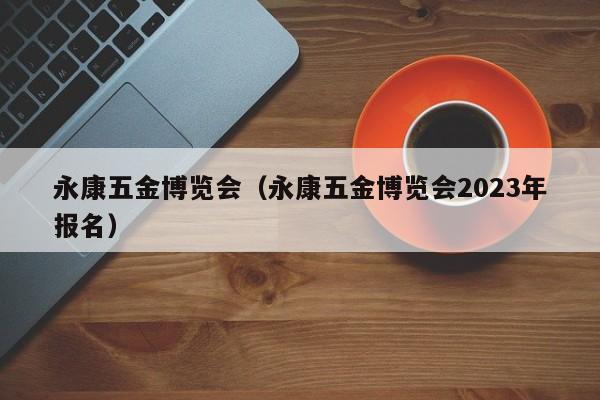 永康五金博览会（永康五金博览会2023年报名）